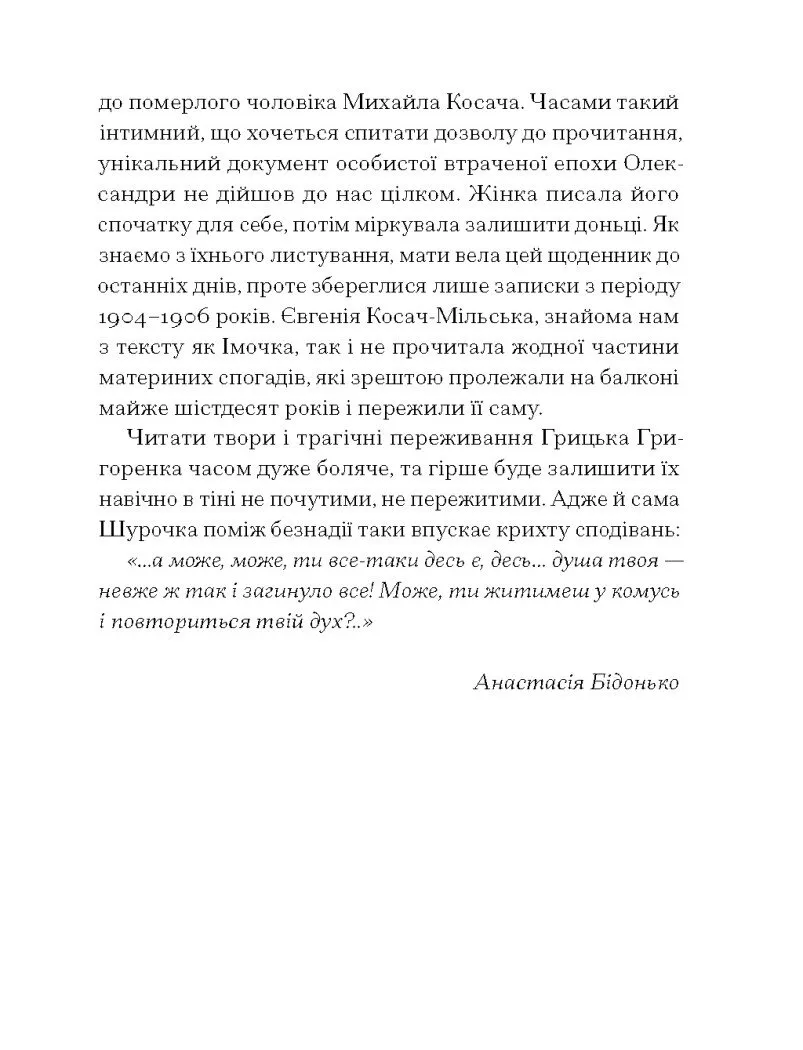 до померлого чоловіка Михайла Косача. Часами такий інтимний, що хочеться спитати дозволу до прочитання, унікальний документ особистої втраченої епохи Олександри не дійшов до нас цілком. Жінка писала його спочатку для себе, потім міркувала залишити доньці. Як знаємо з їхнього листування, мати вела цей щоденник до останніх днів, проте збереглися лише записки з періоду 1904–1906 років. Євгенія Косач-Мільська, знайома нам з тексту як Імочка, так і не прочитала жодної частини материних спогадів, які зрештою пролежали на балконі майже шістдесят років і пережили її саму.

Читати твори і трагічні переживання Грицька Григоренка часом дуже боляче, та гірше буде залишити їх навічно в тіні не почутими, не пережитими. Адже й сама Шурочка поміж безнадії таки впускає крихту сподівань: «...а може, може, ти все-таки десь є, десь... душа твоя — невже ж так і загинуло все! Може, ти житимеш у комусь і повториться твій дух?..»

Анастасія Бідонько